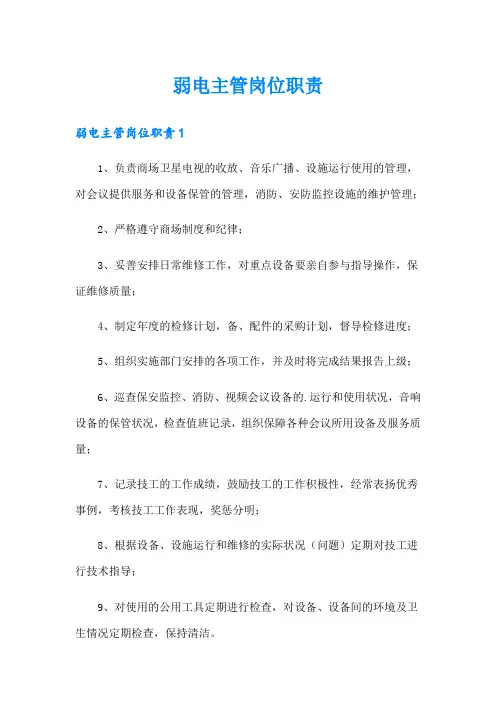 弱电主管岗位职责

弱电主管岗位职责1

1、负责商场卫星电视的收放、音乐广播、设施运行使用的管理，对会议提供服务和设备保管的管理，消防、安防监控设施的维护管理；

2、严格遵守商场制度和纪律；

3、妥善安排日常维修工作，对重点设备要亲自参与指导操作，保证维修质量；

4、制定年度的检修计划，备、配件的采购计划，督导检修进度；

5、组织实施部门安排的各项工作，并及时将完成结果报告上级；

6、巡查保安监控、消防、视频会议设备的.运行和使用状况，音响设备的保管状况，检查值班记录，组织保障各种会议所用设备及服务质量；

7、记录技工的工作成绩，鼓励技工的工作积极性，经常表扬优秀事例，考核技工工作表现，奖惩分明；

8、根据设备、设施运行和维修的实际状况（问题）定期对技工进行技术指导；

9、对使用的公用工具定期进行检查，对设备、设备间的环境及卫生情况定期检查，保持清洁。